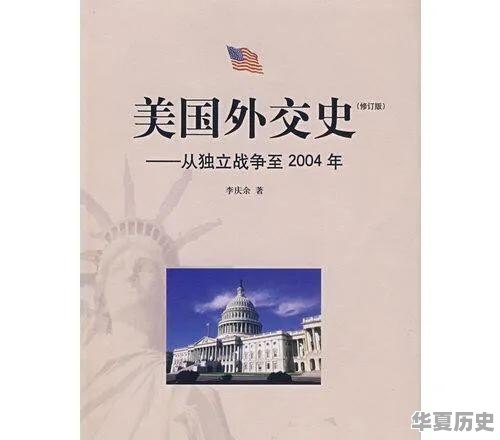 美国外交史（修订版）

——从独立战争至 2004 年

李庆余 著

华夏历史